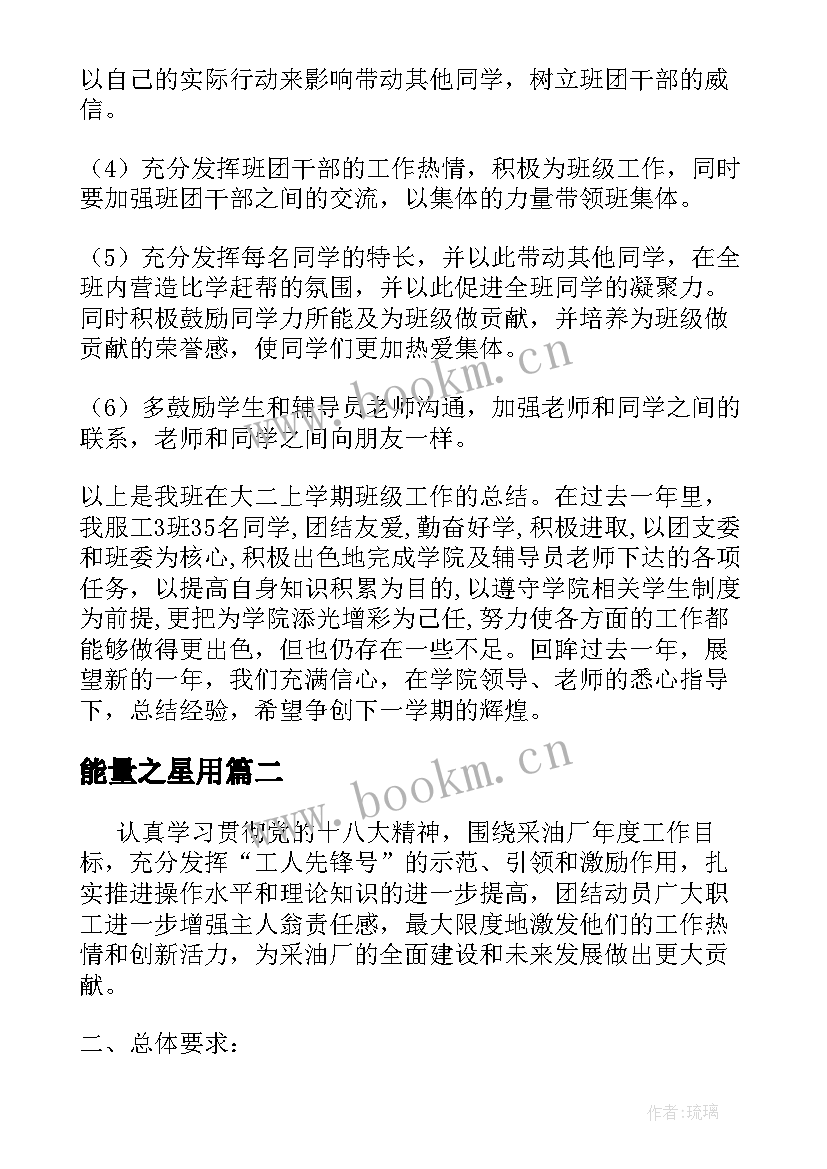 以自己的实际行动来影响带动其他同学，树立班团干部的威信。

（4）充分发挥班团干部的工作热情，积极为班级工作，同时要加强班团干部之间的交流，以集体的力量带领班集体。

（5）充分发挥每名同学的特长，并以此带动其他同学，在全班内营造比学赶帮的氛围，并以此促进全班同学的凝聚力。同时积极鼓励同学力所能及为班级做贡献，并培养为班级做贡献的荣誉感，使同学们更加热爱集体。

（6）多鼓励学生和辅导员老师沟通，加强老师和同学之间的联系，老师和同学之间向朋友一样。

以上是我班在大二上学期班级工作的总结。在过去一年里，我服工3班35名同学,团结友爱,勤奋好学,积极进取,以团支委和班委为核心,积极出色地完成学院及辅导员老师下达的各项任务，以提高自身知识积累为目的,以遵守学院相关学生制度为前提,更把为学院添光增彩为己任,努力使各方面的工作都能够做得更出色，但也仍存在一些不足。回眸过去一年，展望新的一年，我们充满信心，在学院领导、老师的悉心指导下，总结经验，希望争创下一学期的辉煌。

能量之星用篇二

认真学习贯彻党的十八大精神，围绕采油厂年度工作目标，充分发挥“工人先锋号”的示范、引领和激励作用，扎实推进操作水平和理论知识的进一步提高，团结动员广大职工进一步增强主人翁责任感，最大限度地激发他们的工作热情和创新活力，为采油厂的全面建设和未来发展做出更大贡献。

二、总体要求：

www.bookm.cn

www.bookm.cn

作者:琉璃